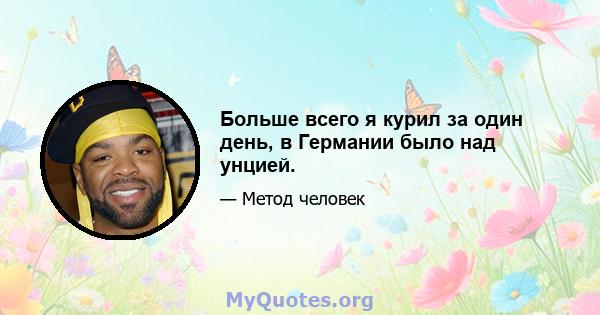 Больше всего я курил за один день, в Германии было над унцией.

— Метод человек

MyQuotes.org